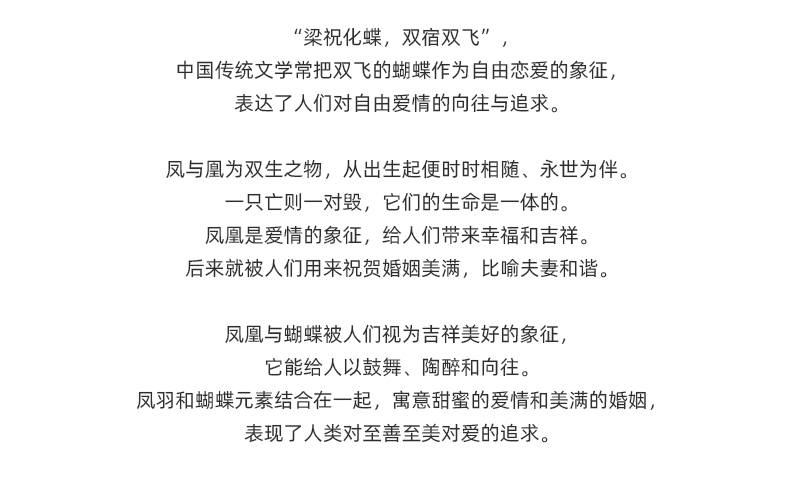 “梁祝化蝶，双宿双飞”，
中国传统文学常把双飞的蝴蝶作为自由恋爱的象征，
表达了人们对自由爱情的向往与追求。

凤与凰为双生之物，从出生起便时时相随、永世为伴。
一只亡则一对毁，它们的生命是一体的。
凤凰是爱情的象征，给人们带来幸福和吉祥。
后来就被人们用来祝贺婚姻美满，比喻夫妻和谐。

凤凰与蝴蝶被人们视为吉祥美好的象征，
它能给人以鼓舞、陶醉和向往。
凤羽和蝴蝶元素结合在一起，寓意甜蜜的爱情和美满的婚姻，
表现了人类对至善至美对爱的追求。